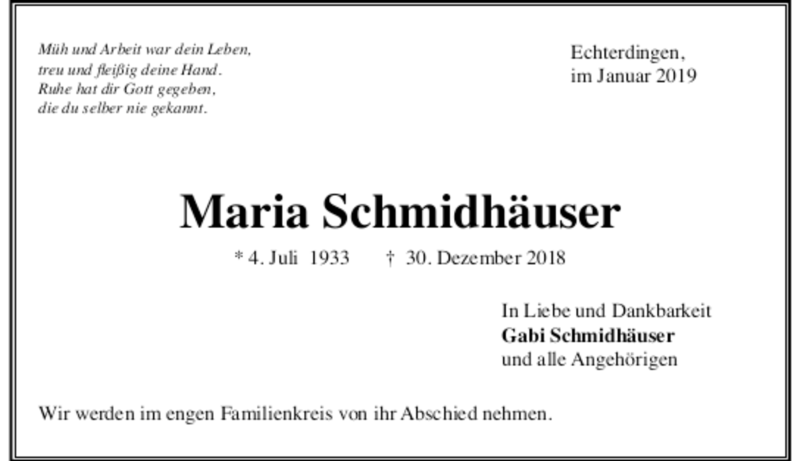 Müh und Arbeit war dein Leben,
treu und fleißig deine Hand.
Ruhe hat dir Gott gegeben,
die du selber nie gekannt.

Echterdingen,
im Januar 2019

Maria Schmidhäuser

* 4. Juli 1933 † 30. Dezember 2018

In Liebe und Dankbarkeit
Gabi Schmidhäuser
und alle Angehörigen

Wir werden im engen Familienkreis von ihr Abschied nehmen.